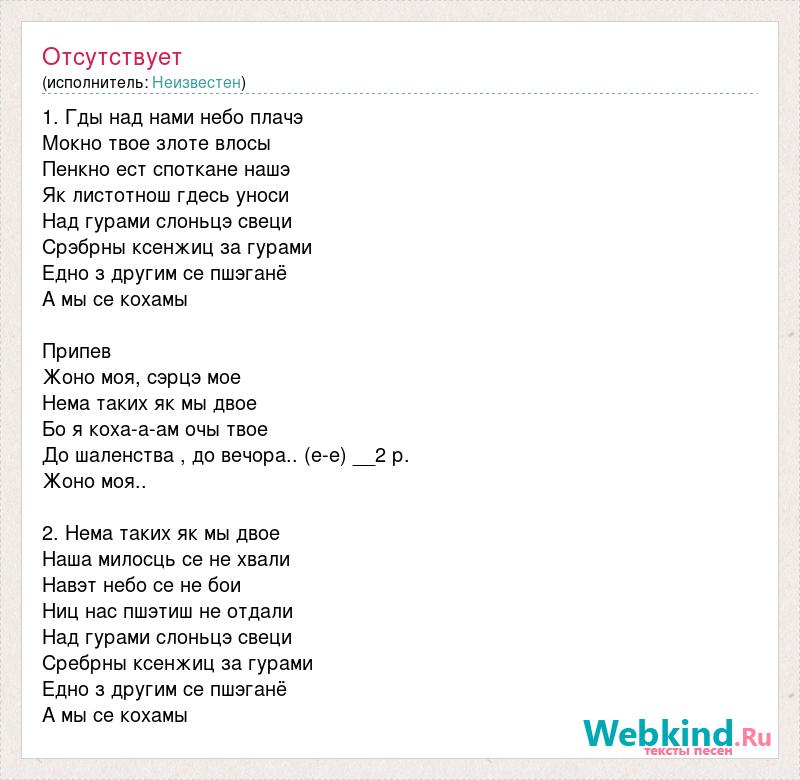 Отсутствует
(исполнитель: Неизвестен)

1. Гды над нами небо плачэ
Мокно твое злоте влосы
Пенкно ест споткане нашэ
Як листотнош гдесь уноси
Над гурами слоньцэ свеци
Срэбрны ксенжиц за гурами
Едно з другим се пшэганё
А мы се кохамы

Припев
Жоно моя, сэрцэ мое
Нема таких як мы двое
Бо я коха-а-ам очы твое
До шаленства , до вечора.. (е-е) __2 р.
Жоно моя..

2. Нема таких як мы двое
Наша милосць се не хвали
Навэт небо се не бои
Ниц нас пшэтиш не отдали
Над гурами слоньцэ свеци
Сребрны ксенжиц за гурами
Едно з другим се пшэганё
А мы се кохамы

Webkind.Ru
тексты песен